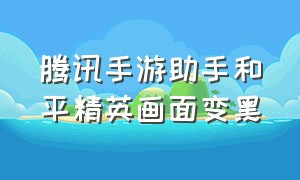 腾讯手游助手和平精英画面变黑